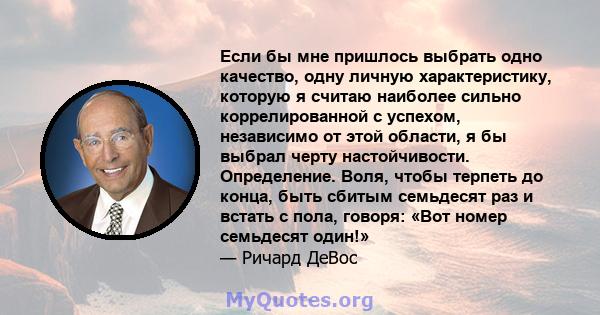 Если бы мне пришлось выбрать одно качество, одну личную характеристику, которую я считаю наиболее сильно коррелированной с успехом, независимо от этой области, я бы выбрал черту настойчивости. Определение. Воля, чтобы терпеть до конца, быть сбитым семьдесят раз и встать с пола, говоря: «Вот номер семьдесят один!»
— Ричард ДеВос

MyQuotes.org